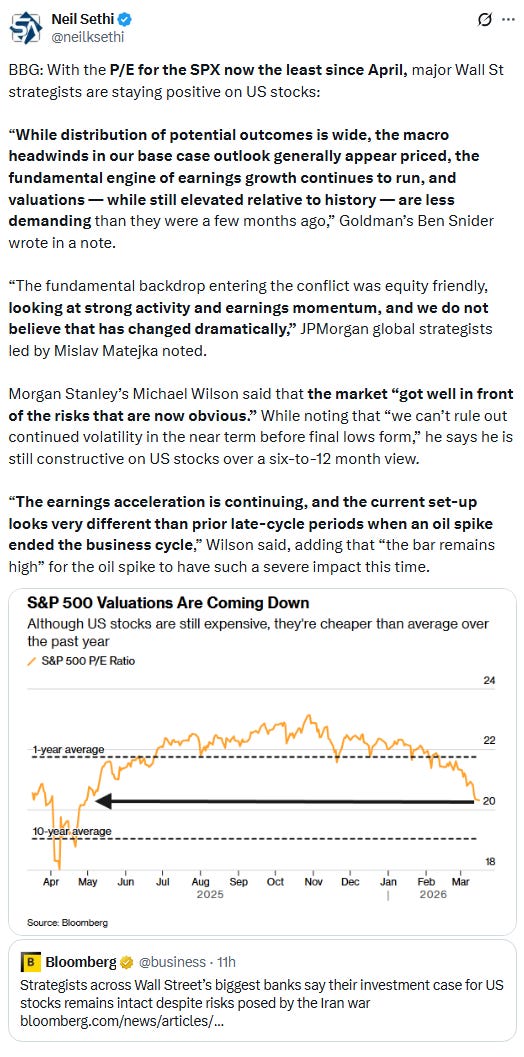 Neil Sethi
@neilksethi

BBG: With the P/E for the SPX now the least since April, major Wall St strategists are staying positive on US stocks:

“While distribution of potential outcomes is wide, the macro headwinds in our base case outlook generally appear priced, the fundamental engine of earnings growth continues to run, and valuations — while still elevated relative to history — are less demanding than they were a few months ago,” Goldman’s Ben Snider wrote in a note.

“The fundamental backdrop entering the conflict was equity friendly, looking at strong activity and earnings momentum, and we do not believe that has changed dramatically,” JPMorgan global strategists led by Mislav Matejka noted.

Morgan Stanley’s Michael Wilson said that the market “got well in front of the risks that are now obvious.” While noting that “we can’t rule out continued volatility in the near term before final lows form,” he says he is still constructive on US stocks over a six-to-12 month view.

“The earnings acceleration is continuing, and the current set-up looks very different than prior late-cycle periods when an oil spike ended the business cycle,” Wilson said, adding that “the bar remains high” for the oil spike to have such a severe impact this time.

S&P 500 Valuations Are Coming Down
Although US stocks are still expensive, they're cheaper than average over the past year
S&P 500 P/E Ratio

24
22
20
18
1-year average
10-year average
Apr May Jun Jul Aug Sep Oct Nov Dec Jan Feb Mar
2025 2026

Source: Bloomberg

Bloomberg @business · 11h
Strategists across Wall Street’s biggest banks say their investment case for US stocks remains intact despite risks posed by the Iran war
bloomberg.com/news/articles/...